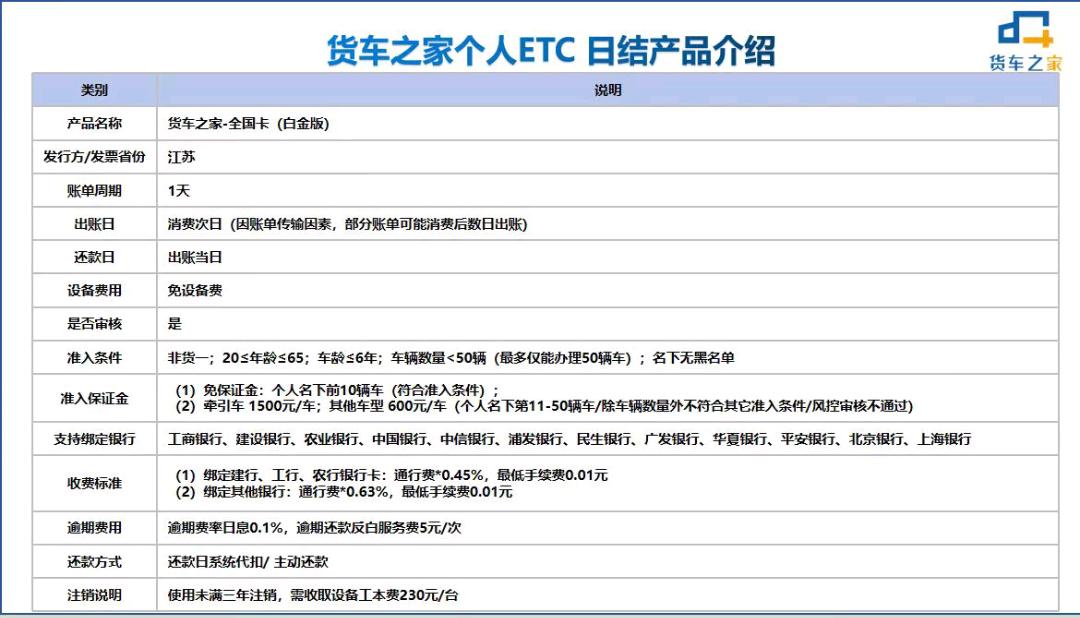 货车之家个人ETC 日结产品介绍

货车之家

| 类别 | 说明 |
|---|---|
| 产品名称 | 货车之家-全国卡（白金版） |
| 发行方/发票省份 | 江苏 |
| 账单周期 | 1天 |
| 出账日 | 消费次日（因账单传输因素，部分账单可能消费后数日出账） |
| 还款日 | 出账当日 |
| 设备费用 | 免设备费 |
| 是否审核 | 是 |
| 准入条件 | 非货一；20≤年龄≤65；车龄≤6年；车辆数量<50辆（最多仅能办理50辆车）；名下无黑名单 |
| 准入保证金 | （1）免保证金：个人名下前10辆车（符合准入条件）；（2）牵引车 1500元/车；其他车型 600元/车（个人名下第11-50辆车/除车辆数量外不符合其它准入条件/风控审核不通过） |
| 支持绑定银行 | 工商银行、建设银行、农业银行、中国银行、中信银行、浦发银行、民生银行、广发银行、华夏银行、平安银行、北京银行、上海银行 |
| 收费标准 | （1）绑定建行、工行、农行银行卡：通行费*0.45%，最低手续费0.01元（2）绑定其他银行：通行费*0.63%，最低手续费0.01元 |
| 逾期费用 | 逾期费率日息0.1%，逾期还款反白服务费5元/次 |
| 还款方式 | 还款日系统代扣/ 主动还款 |
| 注销说明 | 使用未满三年注销，需收取设备工本费230元/台 |